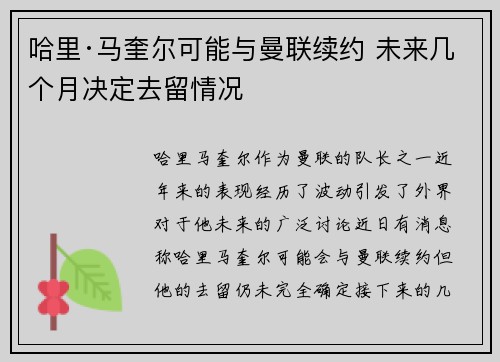 哈里·马奎尔可能与曼联续约 未来几个月决定去留情况

哈里马奎尔作为曼联的队长之一近年来的表现经历了波动引发了外界对于他未来的广泛讨论近日有消息称哈里马奎尔可能会与曼联续约但他的去留仍未完全确定接下来的几